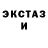 ЭКСТАЗ
И